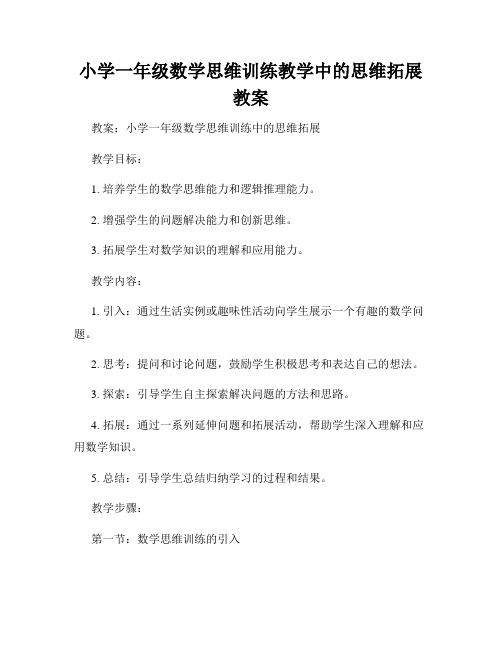 小学一年级数学思维训练教学中的思维拓展教案

教案：小学一年级数学思维训练中的思维拓展

教学目标：

1. 培养学生的数学思维能力和逻辑推理能力。

2. 增强学生的问题解决能力和创新思维。

3. 拓展学生对数学知识的理解和应用能力。

教学内容：

1. 引入：通过生活实例或趣味性活动向学生展示一个有趣的数学问题。

2. 思考：提问和讨论问题，鼓励学生积极思考和表达自己的想法。

3. 探索：引导学生自主探索解决问题的方法和思路。

4. 拓展：通过一系列延伸问题和拓展活动，帮助学生深入理解和应用数学知识。

5. 总结：引导学生总结归纳学习的过程和结果。

教学步骤：

第一节：数学思维训练的引入